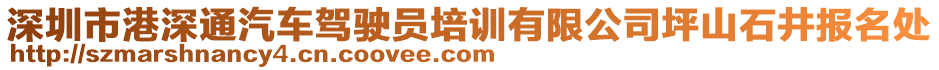 深圳市港深通汽车驾驶员培训有限公司坪山石井报名处
http://szmarshnancy4.cn.coovee.com